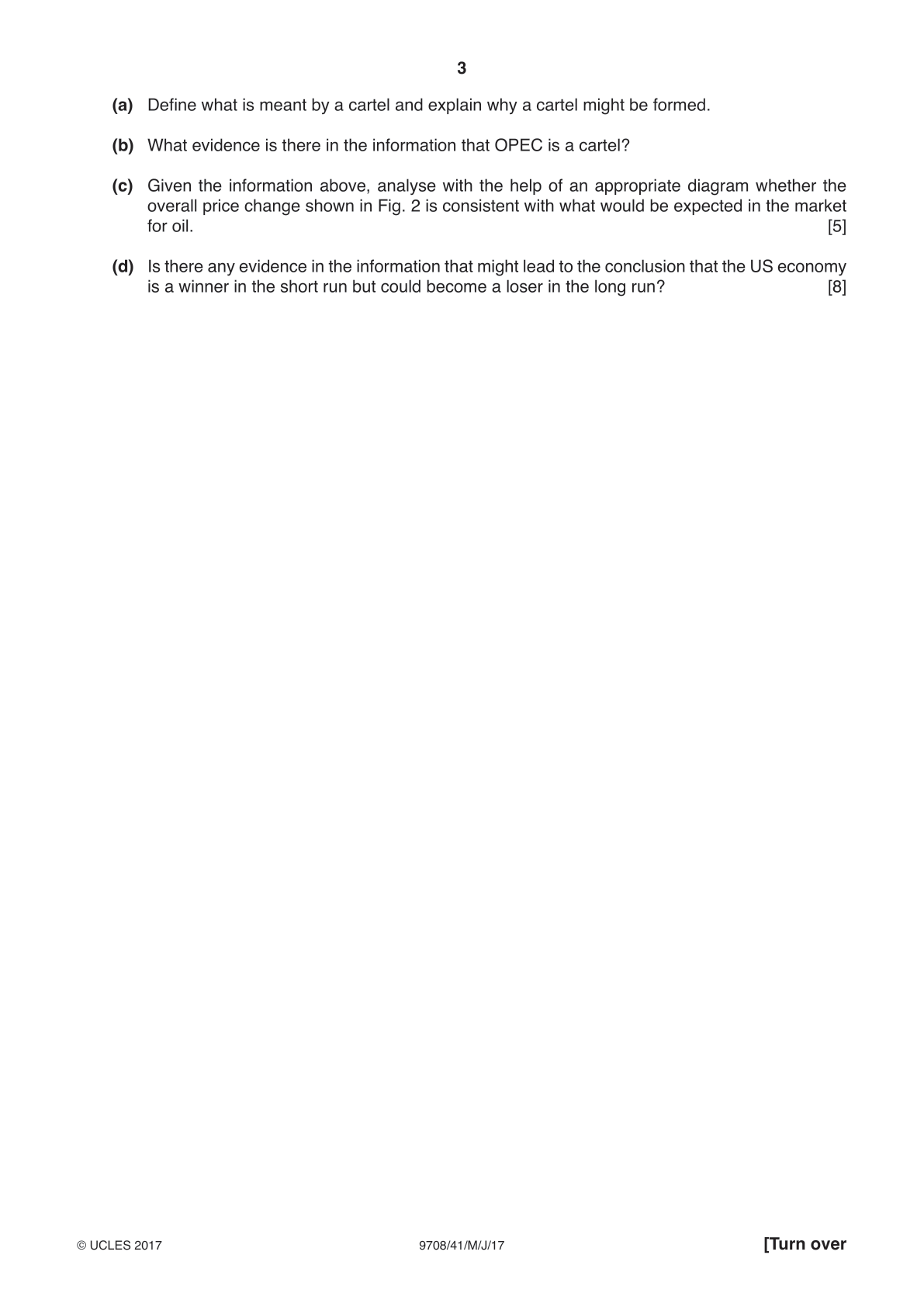 3

(a) Define what is meant by a cartel and explain why a cartel might be formed.

(b) What evidence is there in the information that OPEC is a cartel?

(c) Given the information above, analyse with the help of an appropriate diagram whether the overall price change shown in Fig. 2 is consistent with what would be expected in the market for oil. [5]

(d) Is there any evidence in the information that might lead to the conclusion that the US economy is a winner in the short run but could become a loser in the long run? [8]

© UCLES 2017 9708/41/M/J/17 [Turn over